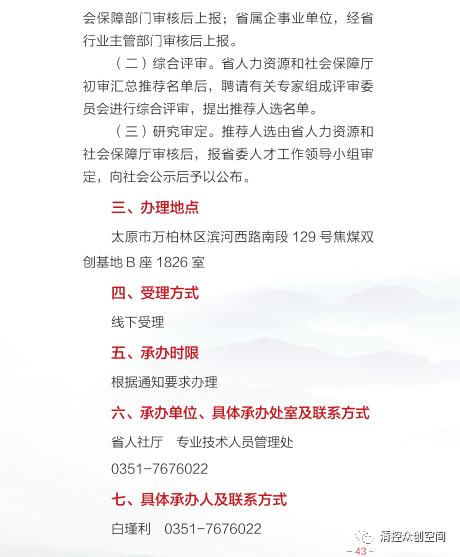 会保障部门审核后上报；省属企事业单位，经省行业主管部门审核后上报。

（二）综合评审。省人力资源和社会保障厅初审汇总推荐名单后，聘请有关专家组成评审委员会进行综合评审，提出推荐人选名单。

（三）研究审定。推荐人选由省人力资源和社会保障厅审核后，报省委人才工作领导小组审定，向社会公示后予以公布。

三、办理地点

太原市万柏林区滨河西路南段 129 号焦煤双创基地 B 座 1826 室

四、受理方式

线下受理

五、承办时限

根据通知要求办理

六、承办单位、具体承办处室及联系方式

省人社厅　专业技术人员管理处

0351-7676022

七、具体承办人及联系方式

白瑾利　0351-7676022

清控众创空间

- 43 -